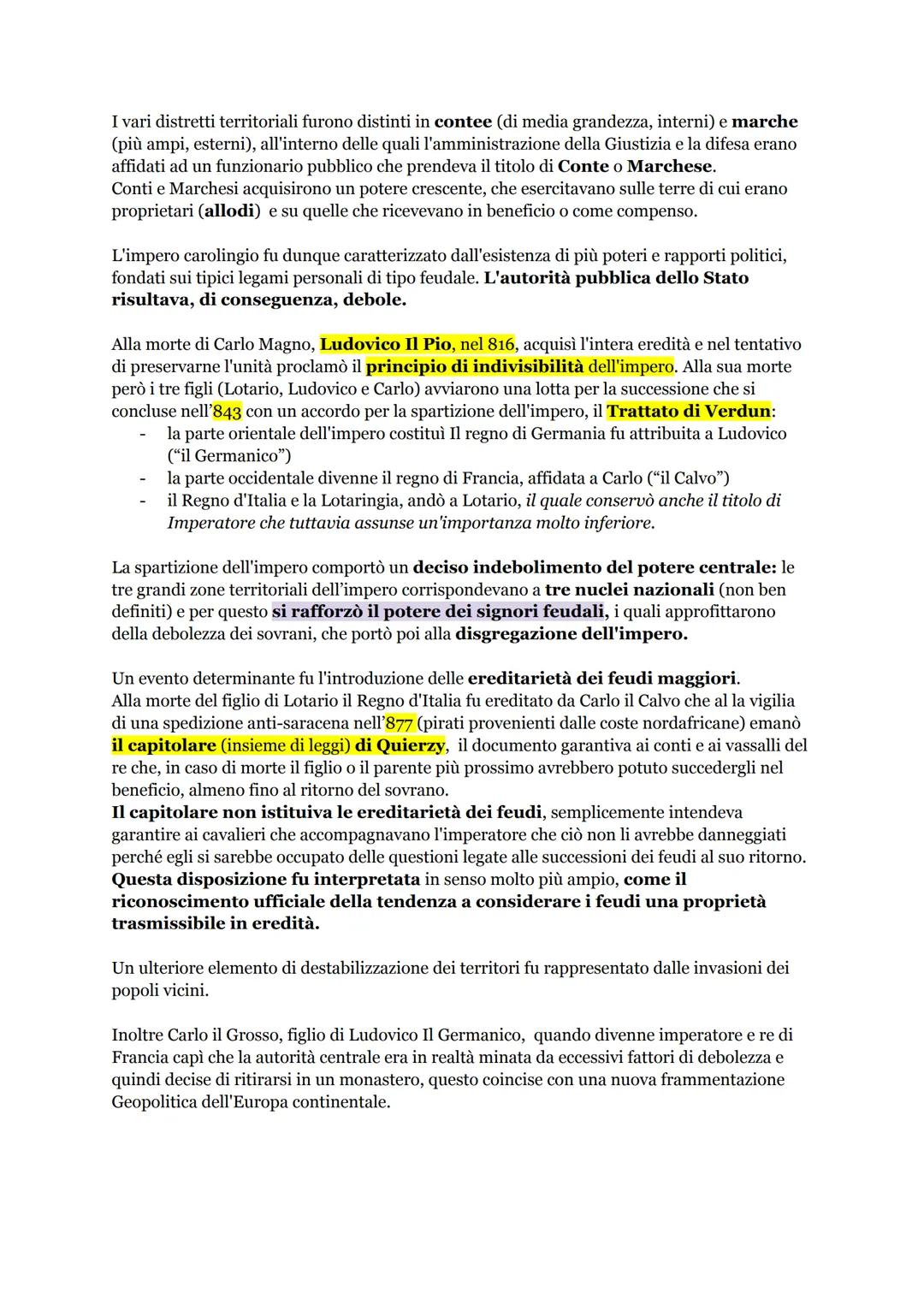 I vari distretti territoriali furono distinti in contee (di media grandezza, interni) e marche (più ampi, esterni), all'interno delle quali l'amministrazione della Giustizia e la difesa erano affidati ad un funzionario pubblico che prendeva il titolo di Conte o Marchese.
Conti e Marchesi acquisirono un potere crescente, che esercitavano sulle terre di cui erano proprietari (allodi) e su quelle che ricevevano in beneficio o come compenso.

L'impero carolingio fu dunque caratterizzato dall'esistenza di più poteri e rapporti politici, fondati sui tipici legami personali di tipo feudale. L'autorità pubblica dello Stato risultava, di conseguenza, debole.

Alla morte di Carlo Magno, Ludovico Il Pio, nel 816, acquisì l'intera eredità e nel tentativo di preservarne l'unità proclamò il principio di indivisibilità dell'impero. Alla sua morte però i tre figli (Lotario, Ludovico e Carlo) avviarono una lotta per la successione che si concluse nell'843 con un accordo per la spartizione dell'impero, il Trattato di Verdun:
- la parte orientale dell'impero costituì Il regno di Germania fu attribuita a Ludovico ("il Germanico")
- la parte occidentale divenne il regno di Francia, affidata a Carlo ("il Calvo")
- il Regno d'Italia e la Lotaringia, andò a Lotario, il quale conservò anche il titolo di Imperatore che tuttavia assunse un'importanza molto inferiore.

La spartizione dell'impero comportò un deciso indebolimento del potere centrale: le tre grandi zone territoriali dell'impero corrispondevano a tre nuclei nazionali (non ben definiti) e per questo si rafforzò il potere dei signori feudali, i quali approfittarono della debolezza dei sovrani, che portò poi alla disgregazione dell'impero.

Un evento determinante fu l'introduzione delle ereditarietà dei feudi maggiori.
Alla morte del figlio di Lotario il Regno d'Italia fu ereditato da Carlo il Calvo che al la vigilia di una spedizione anti-saracena nell'877 (pirati provenienti dalle coste nordafricane) emanò il capitolare (insieme di leggi) di Quierzy, il documento garantiva ai conti e ai vassalli del re che, in caso di morte il figlio o il parente più prossimo avrebbero potuto succedergli nel beneficio, almeno fino al ritorno del sovrano.
Il capitolare non istituiva le ereditarietà dei feudi, semplicemente intendeva garantire ai cavalieri che accompagnavano l'imperatore che ciò non li avrebbe danneggiati perché egli si sarebbe occupato delle questioni legate alle successioni dei feudi al suo ritorno.
Questa disposizione fu interpretata in senso molto più ampio, come il riconoscimento ufficiale della tendenza a considerare i feudi una proprietà trasmissibile in eredità.

Un ulteriore elemento di destabilizzazione dei territori fu rappresentato dalle invasioni dei popoli vicini.

Inoltre Carlo il Grosso, figlio di Ludovico Il Germanico, quando divenne imperatore e re di Francia capì che la autorità centrale era in realtà minata da eccessivi fattori di debolezza e quindi decise di ritirarsi in un monastero, questo coincise con una nuova frammentazione Geopolitica dell'Europa continentale.